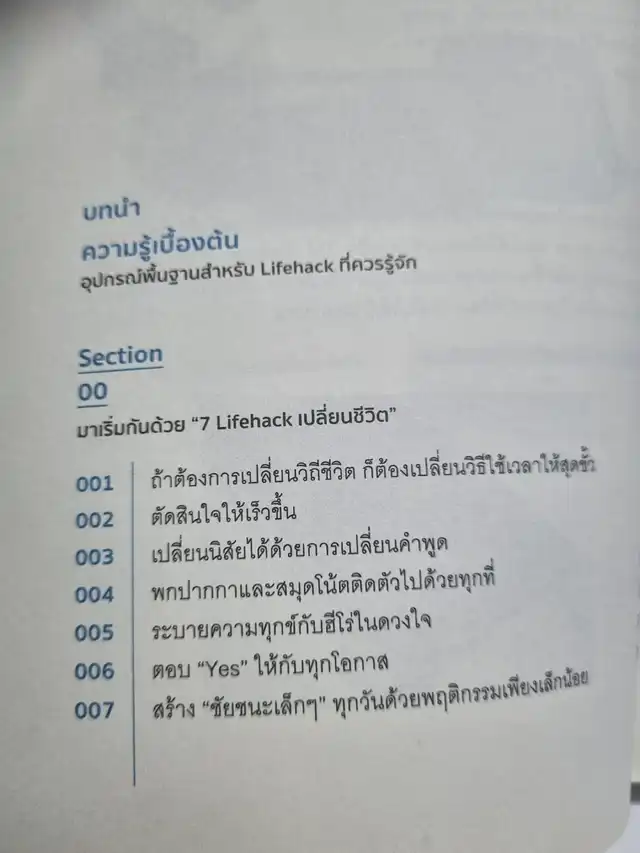 บทนำ
ความรู้เบื้องต้น
อุปกรณ์พื้นฐานสำหรับ Lifehack ที่ควรรู้จัก

Section
00
มาเริ่มกันด้วย "7 Lifehack เปลี่ยนชีวิต"

001 ถ้าต้องการเปลี่ยนวิถีชีวิต ก็ต้องเปลี่ยนวิธีใช้เวลาให้สุดขั้ว
002 ตัดสินใจให้เร็วขึ้น
003 เปลี่ยนนิสัยได้ด้วยการเปลี่ยนคำพูด
004 พกปากกาและสมุดโน้ตติดตัวไปด้วยทุกที่
005 ระบายความทุกข์กับฮีโร่ในดวงใจ
006 ตอบ "Yes" ให้กับทุกโอกาส
007 สร้าง "ชัยชนะเล็กๆ" ทุกวันด้วยพฤติกรรมเพียงเล็กน้อย